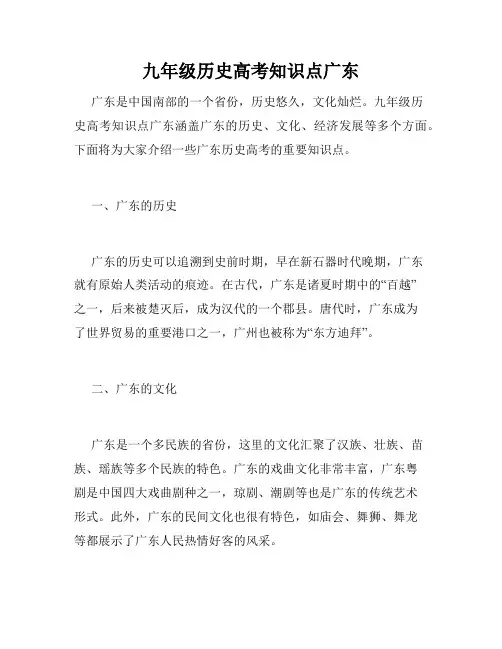 九年级历史高考知识点广东

广东是中国南部的一个省份，历史悠久，文化灿烂。九年级历史高考知识点广东涵盖广东的历史、文化、经济发展等多个方面。下面将为大家介绍一些广东历史高考的重要知识点。

一、广东的历史

广东的历史可以追溯到史前时期，早在新石器时代晚期，广东就有原始人类活动的痕迹。在古代，广东是诸夏时期中的“百越”之一，后来被楚灭后，成为汉代的一个郡县。唐代时，广东成为了世界贸易的重要港口之一，广州也被称为“东方迪拜”。

二、广东的文化

广东是一个多民族的省份，这里的文化汇聚了汉族、壮族、苗族、瑶族等多个民族的特色。广东的戏曲文化非常丰富，广东粤剧是中国四大戏曲剧种之一，琼剧、潮剧等也是广东的传统艺术形式。此外，广东的民间文化也很有特色，如庙会、舞狮、舞龙等都展示了广东人民热情好客的风采。